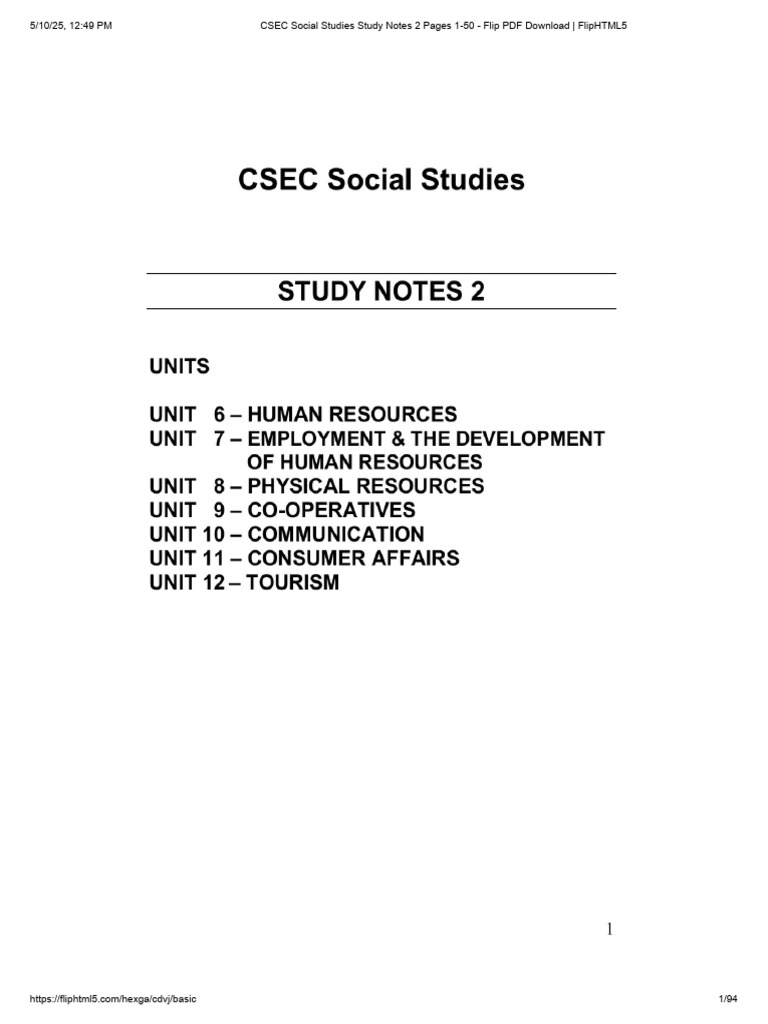 5/10/25, 12:49 PM CSEC Social Studies Study Notes 2 Pages 1-50 - Flip PDF Download | FlipHTML5

CSEC Social Studies

STUDY NOTES 2

UNITS

UNIT 6 – HUMAN RESOURCES
UNIT 7 – EMPLOYMENT & THE DEVELOPMENT OF HUMAN RESOURCES
UNIT 8 – PHYSICAL RESOURCES
UNIT 9 – CO-OPERATIVES
UNIT 10 – COMMUNICATION
UNIT 11 – CONSUMER AFFAIRS
UNIT 12 – TOURISM

1

https://fliphtml5.com/hexga/cdvj/basic 1/94